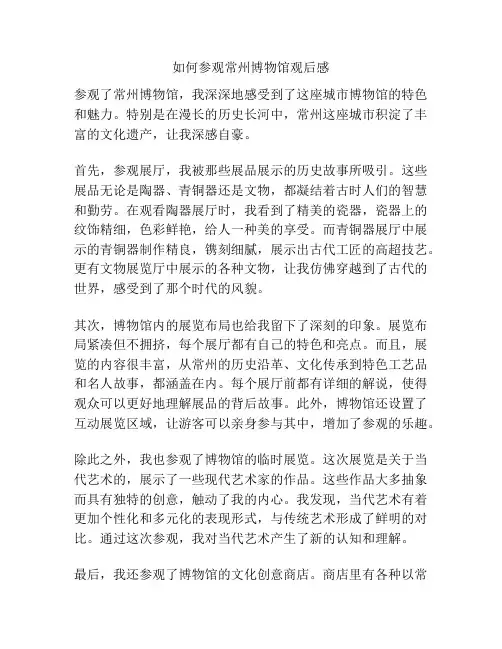 如何参观常州博物馆观后感

参观了常州博物馆，我深深地感受到了这座城市博物馆的特色和魅力。特别是在漫长的历史长河中，常州这座城市积淀了丰富的文化遗产，让我深感自豪。

首先，参观展厅，我被那些展品展示的历史故事所吸引。这些展品无论是陶器、青铜器还是文物，都凝结着古时人们的智慧和勤劳。在观看陶器展厅时，我看到了精美的瓷器，瓷器上的纹饰精细，色彩鲜艳，给人一种美的享受。而青铜器展厅中展示的青铜器制作精良，镌刻细腻，展示出古代工匠的高超技艺。更有文物展览厅中展示的各种文物，让我仿佛穿越到了古代的世界，感受到了那个时代的风貌。

其次，博物馆内的展览布局也给我留下了深刻的印象。展览布局紧凑但不拥挤，每个展厅都有自己的特色和亮点。而且，展览的内容很丰富，从常州的历史沿革、文化传承到特色工艺品和名人故事，都涵盖在内。每个展厅前都有详细的解说，使得观众可以更好地理解展品的背后故事。此外，博物馆还设置了互动展览区域，让游客可以亲身参与其中，增加了参观的乐趣。

除此之外，我也参观了博物馆的临时展览。这次展览是关于当代艺术的，展示了一些现代艺术家的作品。这些作品大多抽象而具有独特的创意，触动了我的内心。我发现，当代艺术有着更加个性化和多元化的表现形式，与传统艺术形成了鲜明的对比。通过这次参观，我对当代艺术产生了新的认知和理解。

最后，我还参观了博物馆的文化创意商店。商店里有各种以常